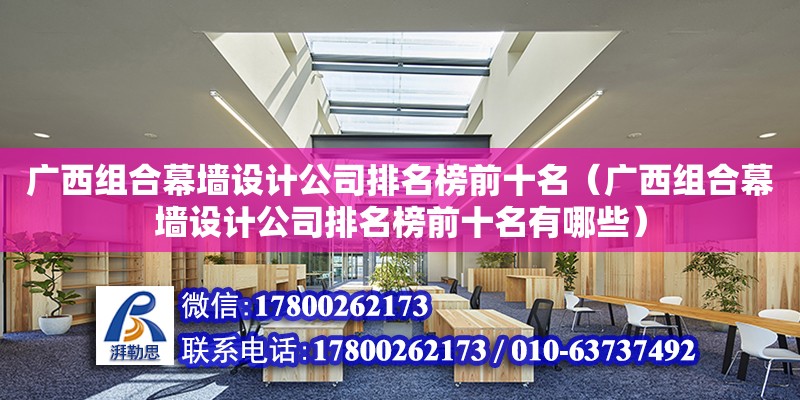 广西组合幕墙设计公司排名榜前十名（广西组合幕墙设计公司排名榜前十名有哪些）

湃勒思

微信:17800262173

联系电话:17800262173 / 010-63737492